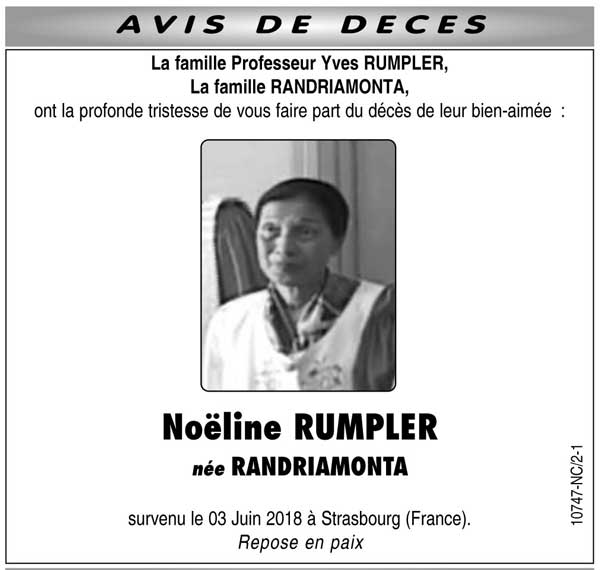 AVIS DE DECES

La famille Professeur Yves RUMPLER,
La famille RANDRIAMONTA,
ont la profonde tristesse de vous faire part du décès de leur bien-aimée :

Noëline RUMPLER
née RANDRIAMONTA

survenu le 03 Juin 2018 à Strasbourg (France).
Repose en paix

10747-NC/2-1